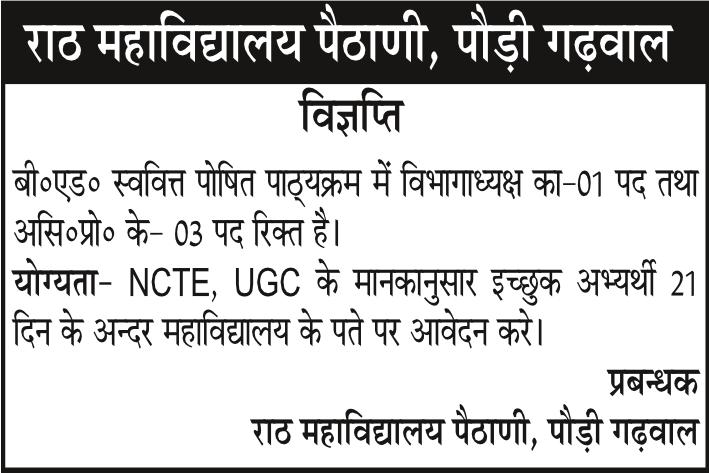 राठ महाविद्यालय पैठाणी, पौड़ी गढ़वाल

विज्ञप्ति

बी०एड० स्ववित्त पोषित पाठ्यक्रम में विभागाध्यक्ष का-01 पद तथा असि०प्रो० के- 03 पद रिक्त है।

योग्यता- NCTE, UGC के मानकानुसार इच्छुक अभ्यर्थी 21 दिन के अन्दर महाविद्यालय के पते पर आवेदन करे।

प्रबन्धक
राठ महाविद्यालय पैठाणी, पौड़ी गढ़वाल